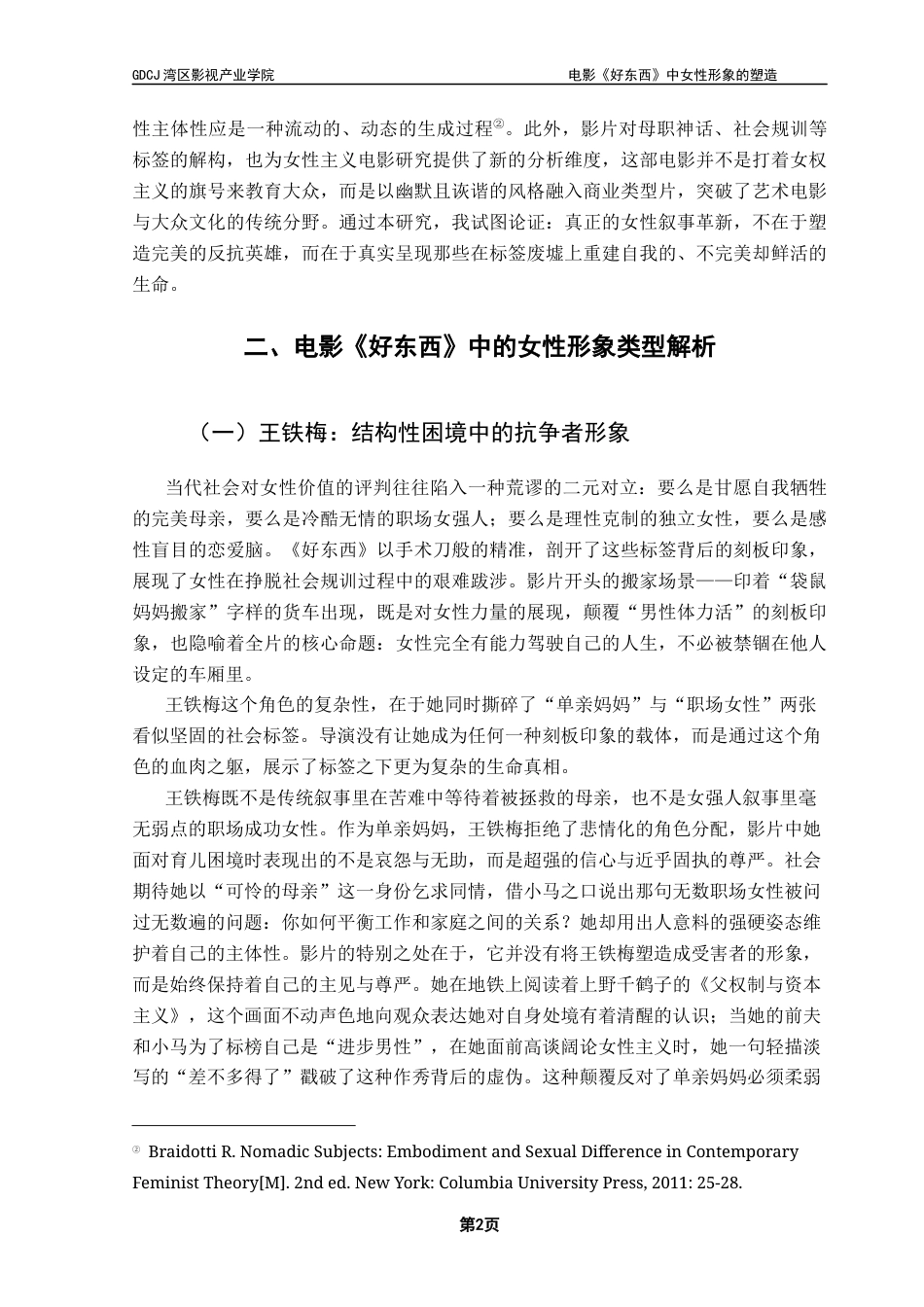 GDCJ 湾区影视产业学院

电影《好东西》中女性形象的塑造

性主体性应是一种流动的、动态的生成过程②。此外，影片对母职神话、社会规训等标签的解构，也为女性主义电影研究提供了新的分析维度，这部电影并不是打着女权主义的旗号来教育大众，而是以幽默且诙谐的风格融入商业类型片，突破了艺术电影与大众文化的传统分野。通过本研究，我试图论证：真正的女性叙事革新，不在于塑造完美的反抗英雄，而在于真实呈现那些在标签废墟上重建自我的、不完美却鲜活的生命。

二、电影《好东西》中的女性形象类型解析

（一）王铁梅：结构性困境中的抗争者形象

当代社会对女性价值的评判往往陷入一种荒谬的二元对立：要么是甘愿自我牺牲的完美母亲，要么是冷酷无情的职场女强人；要么是理性克制的独立女性，要么是感性盲目的恋爱脑。《好东西》以手术刀般的精准，剖开了这些标签背后的刻板印象，展现了女性在挣脱社会规训过程中的艰难跋涉。影片开头的搬家场景——印着“袋鼠妈妈搬家”字样的货车出现，既是对女性力量的展现，颠覆“男性体力活”的刻板印象，也隐喻着全片的核心命题：女性完全有能力驾驶自己的人生，不必被禁锢在他人设定的车厢里。

王铁梅这个角色的复杂性，在于她同时撕碎了“单亲妈妈”与“职场女性”两张看似坚固的社会标签。导演没有让她成为任何一种刻板印象的载体，而是通过这个角色的血肉之躯，展示了标签之下更为复杂的生命真相。

王铁梅既不是传统叙事里在苦难中等待着被拯救的母亲，也不是女强人叙事里毫无弱点的职场成功女性。作为单亲妈妈，王铁梅拒绝了悲情化的角色分配，影片中她面对育儿困境时表现出的不是哀怨与无助，而是超强的信心与近乎固执的尊严。社会期待她以“可怜的母亲”这一身份乞求同情，借小马之口说出那句无数职场女性被问过无数遍的问题：你如何平衡工作和家庭之间的关系？她却用出人意料的强硬姿态维护着自己的主体性。影片的特别之处在于，它并没有将王铁梅塑造成受害者的形象，而是始终保持着自己的主见与尊严。她在地铁上阅读着上野千鹤子的《父权制与资本主义》，这个画面不动声色地向观众表达她对自身处境有着清醒的认识；当她的前夫和小马为了标榜自己是“进步男性”，在她面前高谈阔论女性主义时，她一句轻描淡写的“差不多得了”戳破了这种作秀背后的虚伪。这种颠覆反对了单亲妈妈必须柔弱

② Braidotti R. Nomadic Subjects: Embodiment and Sexual Difference in Contemporary Feminist Theory[M]. 2nd ed. New York: Columbia University Press, 2011: 25-28.

第2页